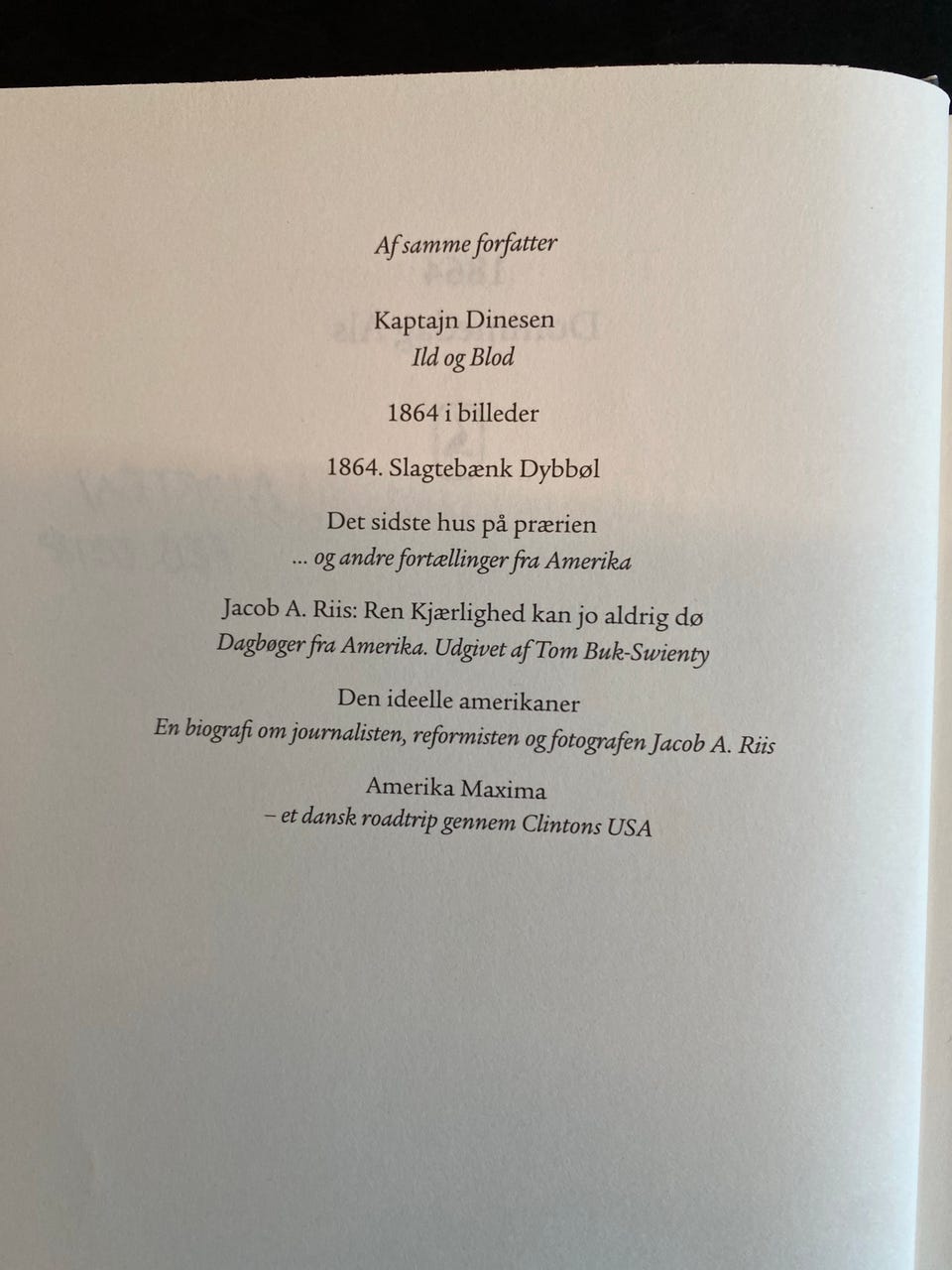 Af samme forfatter

Kaptajn Dinesen
Ild og Blod

1864 i billeder

1864. Slagtebænk Dybbøl

Det sidste hus på prærien
... og andre fortællinger fra Amerika

Jacob A. Riis: Ren Kjærlighed kan jo aldrig dø
Dagbøger fra Amerika. Udgivet af Tom Buk-Swienty

Den ideelle amerikaner
En biografi om journalisten, reformisten og fotografen Jacob A. Riis

Amerika Maxima
– et dansk roadtrip gennem Clintons USA